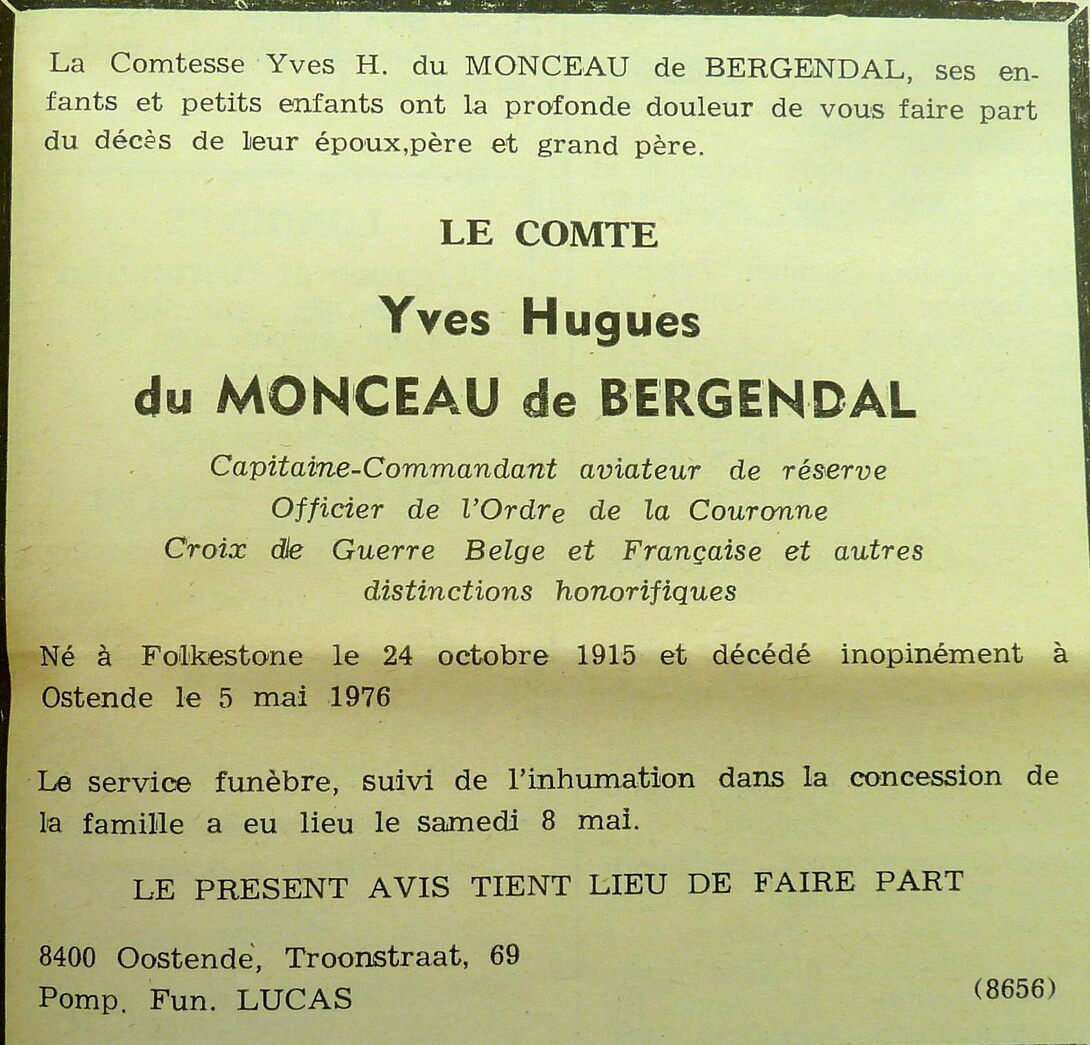 La Comtesse Yves H. du MONCEAU de BERGENDAL, ses enfants et petits enfants ont la profonde douleur de vous faire part du décès de leur époux,père et grand père.

LE COMTE

Yves Hugues

du MONCEAU de BERGENDAL

Capitaine-Commandant aviateur de réserve
Officier de l'Ordre de la Couronne
Croix de Guerre Belge et Française et autres distinctions honorifiques

Né à Folkestone le 24 octobre 1915 et décédé inopinément à Ostende le 5 mai 1976

Le service funèbre, suivi de l'inhumation dans la concession de la famille a eu lieu le samedi 8 mai.

LE PRESENT AVIS TIENT LIEU DE FAIRE PART

8400 Oostende, Troonstraat, 69
Pomp. Fun. LUCAS

(8656)